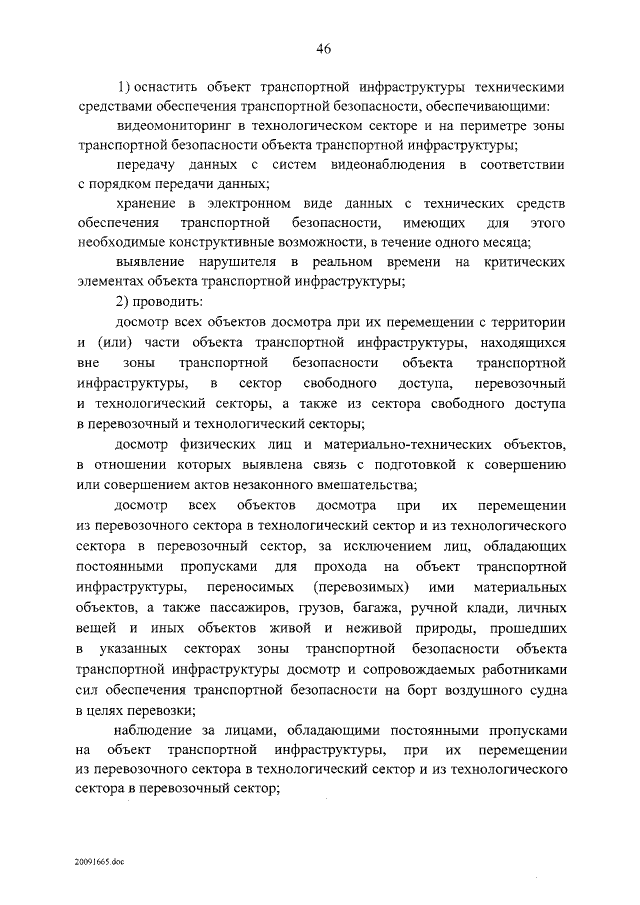 46

1) оснастить объект транспортной инфраструктуры техническими средствами обеспечения транспортной безопасности, обеспечивающими:

видеомониторинг в технологическом секторе и на периметре зоны транспортной безопасности объекта транспортной инфраструктуры;

передачу данных с систем видеонаблюдения в соответствии с порядком передачи данных;

хранение в электронном виде данных с технических средств обеспечения транспортной безопасности, имеющих для этого необходимые конструктивные возможности, в течение одного месяца;

выявление нарушителя в реальном времени на критических элементах объекта транспортной инфраструктуры;

2) проводить:

досмотр всех объектов досмотра при их перемещении с территории и (или) части объекта транспортной инфраструктуры, находящихся вне зоны транспортной безопасности объекта транспортной инфраструктуры, в сектор свободного доступа, перевозочный и технологический секторы, а также из сектора свободного доступа в перевозочный и технологический секторы;

досмотр физических лиц и материально-технических объектов, в отношении которых выявлена связь с подготовкой к совершению или совершением актов незаконного вмешательства;

досмотр всех объектов досмотра при их перемещении из перевозочного сектора в технологический сектор и из технологического сектора в перевозочный сектор, за исключением лиц, обладающих постоянными пропусками для прохода на объект транспортной инфраструктуры, переносимых (перевозимых) ими материальных объектов, а также пассажиров, грузов, багажа, ручной клади, личных вещей и иных объектов живой и неживой природы, прошедших в указанных секторах зоны транспортной безопасности объекта транспортной инфраструктуры досмотр и сопровождаемых работниками сил обеспечения транспортной безопасности на борт воздушного судна в целях перевозки;

наблюдение за лицами, обладающими постоянными пропусками на объект транспортной инфраструктуры, при их перемещении из перевозочного сектора в технологический сектор и из технологического сектора в перевозочный сектор;

20091665.doc